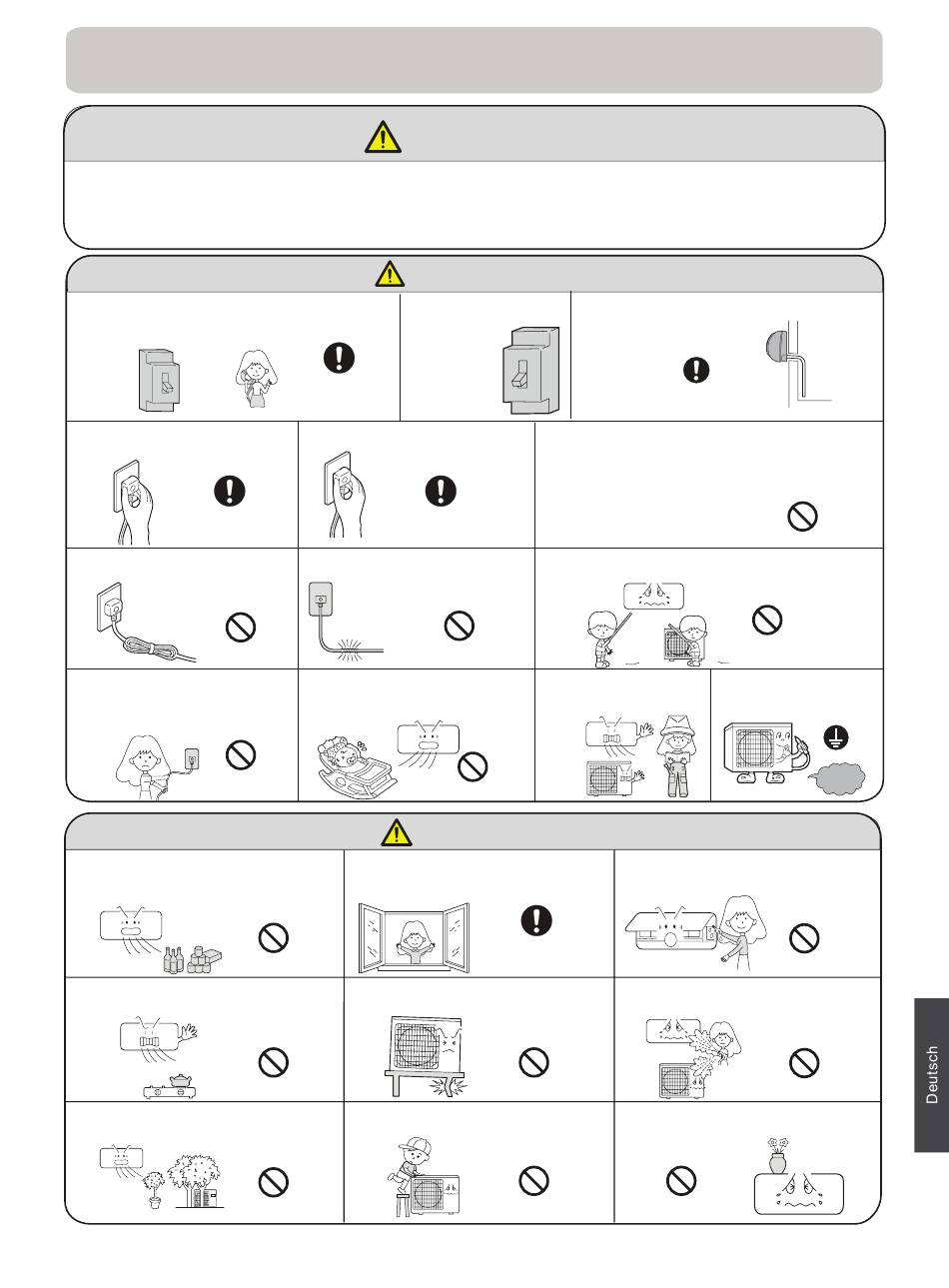 Deutsch